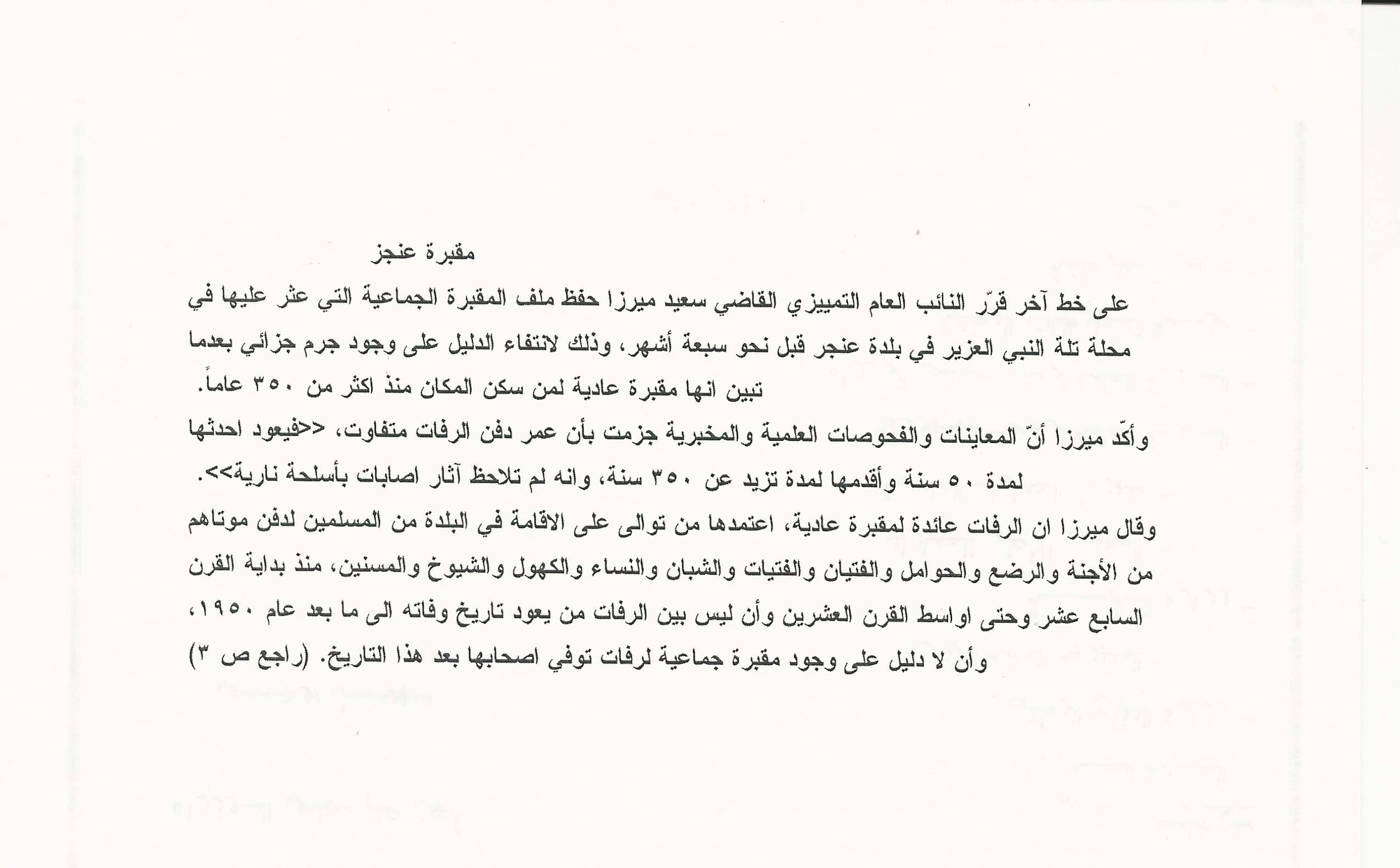 مقبرة عنجز

على خط آخر قرّر النائب العام التمييزي القاضي سعيد ميرزا حفظ ملف المقبرة الجماعية التي عثر عليها في محلة تلة النبي العزير في بلدة عنجر قبل نحو سبعة أشهر، وذلك لانتفاء الدليل على وجود جرم جزائي بعدما تبين انها مقبرة عادية لمن سكن المكان منذ اكثر من ٣٥٠ عاماً.

وأكّد ميرزا أنّ المعاينات والفحوصات العلمية والمخبرية جزمت بأن عمر دفن الرفات متفاوت، <<فيعود احدثها لمدة ٥٠ سنة وأقدمها لمدة تزيد عن ٣٥٠ سنة، وانه لم تلاحظ آثار اصابات بأسلحة نارية>>.

وقال ميرزا ان الرفات عائدة لمقبرة عادية، اعتمدها من توالى على الاقامة في البلدة من المسلمين لدفن موتاهم من الأجنة والرضع والحوامل والفتيان والفتيات والشبان والنساء والكهول والشيوخ والمسنين، منذ بداية القرن السابع عشر وحتى اواسط القرن العشرين وأن ليس بين الرفات من يعود تاريخ وفاته الى ما بعد عام ١٩٥٠، وأن لا دليل على وجود مقبرة جماعية لرفات توفي اصحابها بعد هذا التاريخ. (راجع ص ٣)